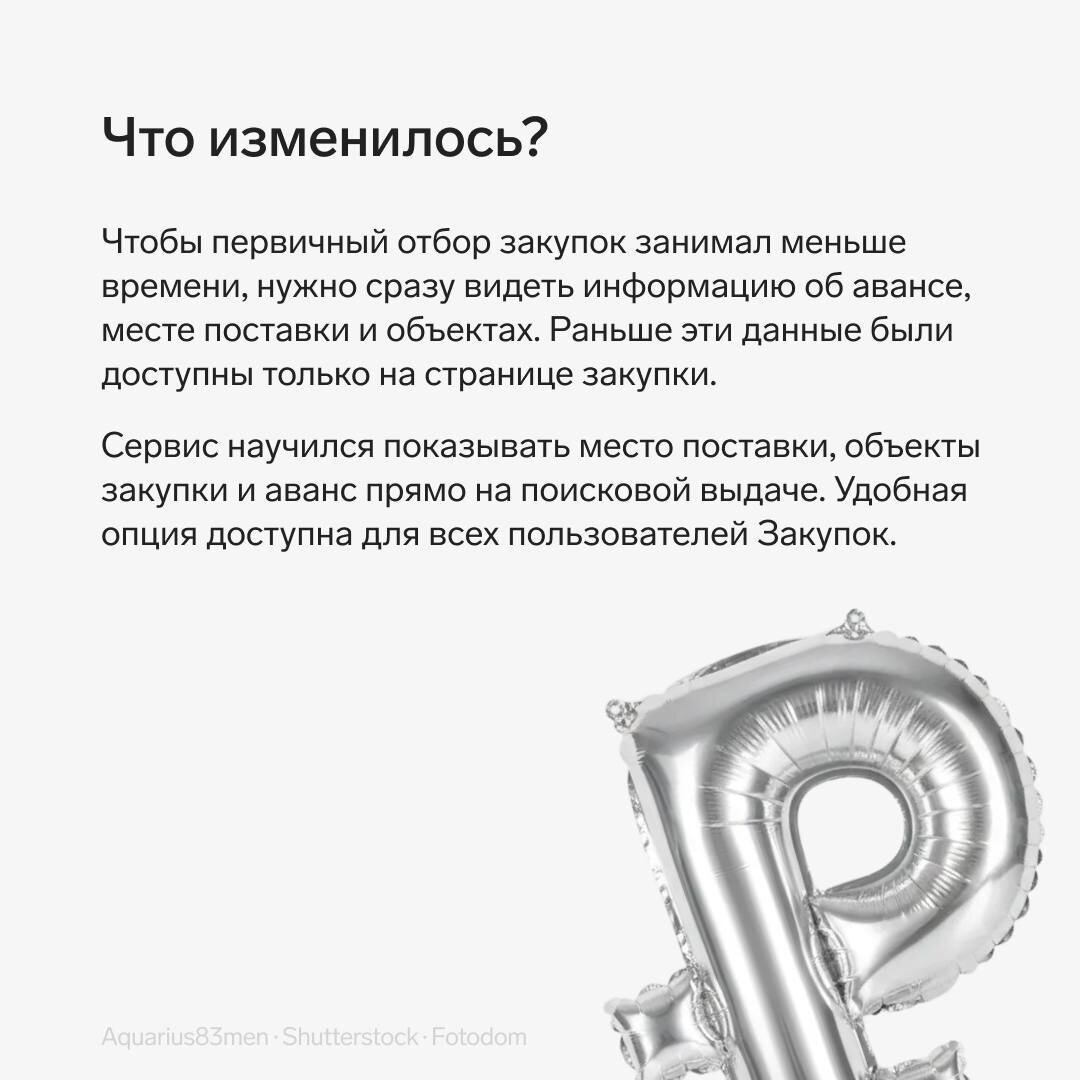 Что изменилось?

Чтобы первичный отбор закупок занимал меньше времени, нужно сразу видеть информацию об авансе, месте поставки и объектах. Раньше эти данные были доступны только на странице закупки.

Сервис научился показывать место поставки, объекты закупки и аванс прямо на поисковой выдаче. Удобная опция доступна для всех пользователей Закупок.

Aquarius83men · Shutterstock · Fotodom